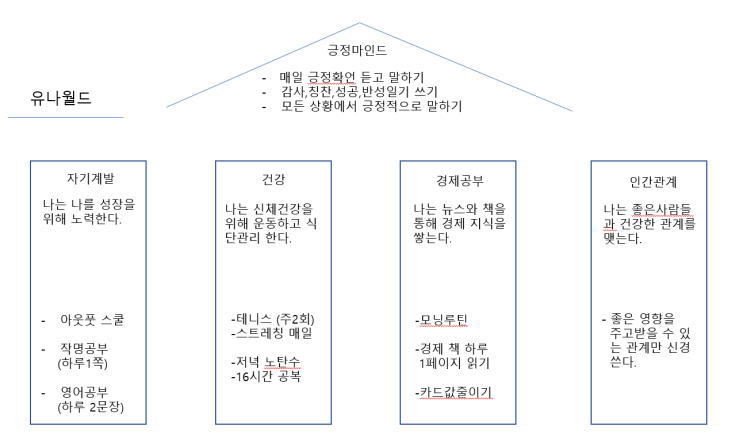 유나월드

긍정마인드

- 매일 긍정확언 듣고 말하기
- 감사,칭찬,성공,반성일기 쓰기
- 모든 상황에서 긍정적으로 말하기

자기계발

나는 나를 성장을 위해 노력한다.

- 아웃풋 스쿨
- 작명공부 (하루1쪽)
- 영어공부 (하루 2문장)

건강

나는 신체건강을 위해 운동하고 식단관리 한다.

-테니스 (주2회)
-스트레칭 매일

-저녁 노탄수
-16시간 공복

경제공부

나는 뉴스와 책을 통해 경제 지식을 쌓는다.

-모닝루틴

-경제 책 하루 1페이지 읽기

-카드값줄이기

인간관계

나는 좋은사람들과 건강한 관계를 맺는다.

- 좋은 영향을 주고받을 수 있는 관계만 신경 쓴다.